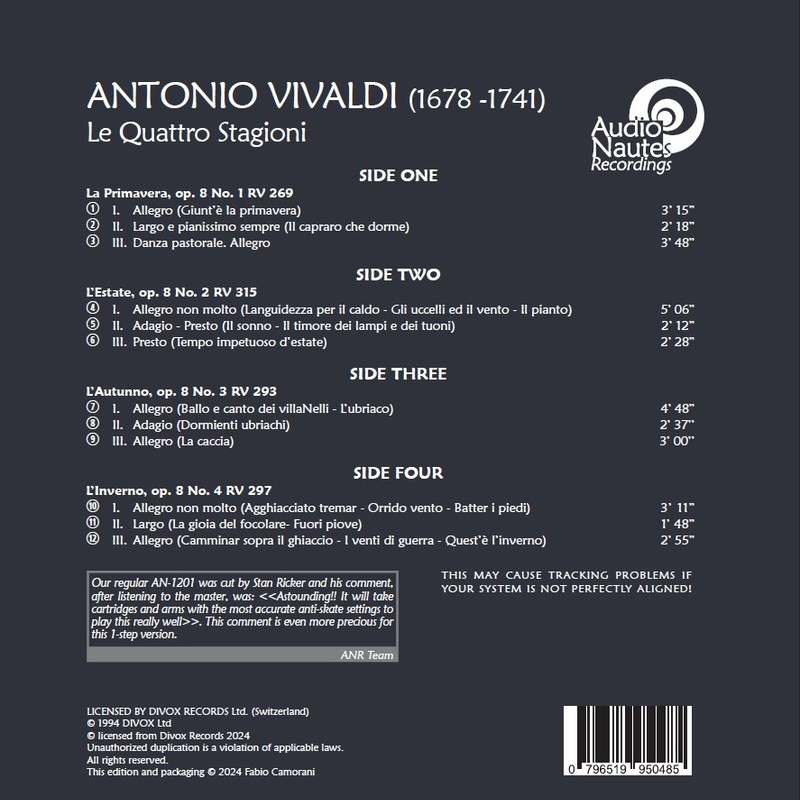 ANTONIO VIVALDI (1678 -1741)
Le Quattro Stagioni

Audio Nautes Recordings

SIDE ONE

La Primavera, op. 8 No. 1 RV 269
① I. Allegro (Giunt'è la primavera) 3' 15"
② II. Largo e pianissimo sempre (Il capraro che dorme) 2' 18"
③ III. Danza pastorale. Allegro 3' 48"

SIDE TWO

L'Estate, op. 8 No. 2 RV 315
④ I. Allegro non molto (Languidezza per il caldo - Gli uccelli ed il vento - Il pianto) 5' 06"
⑤ II. Adagio - Presto (Il sonno - Il timore dei lampi e dei tuoni) 2' 12"
⑥ III. Presto (Tempo impetuoso d'estate) 2' 28"

SIDE THREE

L'Autunno, op. 8 No. 3 RV 293
⑦ I. Allegro (Ballo e canto dei villaNelli - L'ubriaco) 4' 48"
⑧ II. Adagio (Dormienti ubriachi) 2' 37"
⑨ III. Allegro (La caccia) 3' 00"

SIDE FOUR

L'Inverno, op. 8 No. 4 RV 297
⑩ I. Allegro non molto (Agghiacciato tremar - Orrido vento - Batter i piedi) 3' 11"
⑪ II. Largo (La gioia del focolare- Fuori piove) 1' 48"
⑫ III. Allegro (Camminar sopra il ghiaccio - I venti di guerra - Quest'è l'inverno) 2' 55"

Our regular AN-1201 was cut by Stan Ricker and his comment, after listening to the master, was: <<Astounding!! It will take cartridges and arms with the most accurate anti-skate settings to play this really well>>. This comment is even more precious for this 1-step version.

ANR Team

THIS MAY CAUSE TRACKING PROBLEMS IF YOUR SYSTEM IS NOT PERFECTLY ALIGNED!

LICENSED BY DIVOX RECORDS Ltd. (Switzerland)
© 1994 DIVOX Ltd
© licensed from Divox Records 2024
Unauthorized duplication is a violation of applicable laws.
All rights reserved.
This edition and packaging © 2024 Fabio Camorani

0 796519 950485